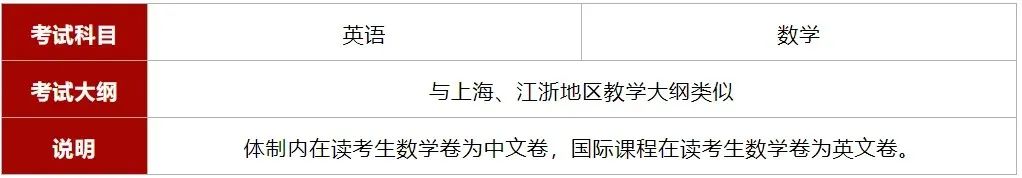 | 考试科目 | 英语 | 数学 |
|---|---|---|
| 考试大纲 | 与上海、江浙地区教学大纲类似 | |
| 说明 | 体制内在读考生数学卷为中文卷，国际课程在读考生数学卷为英文卷。 | |